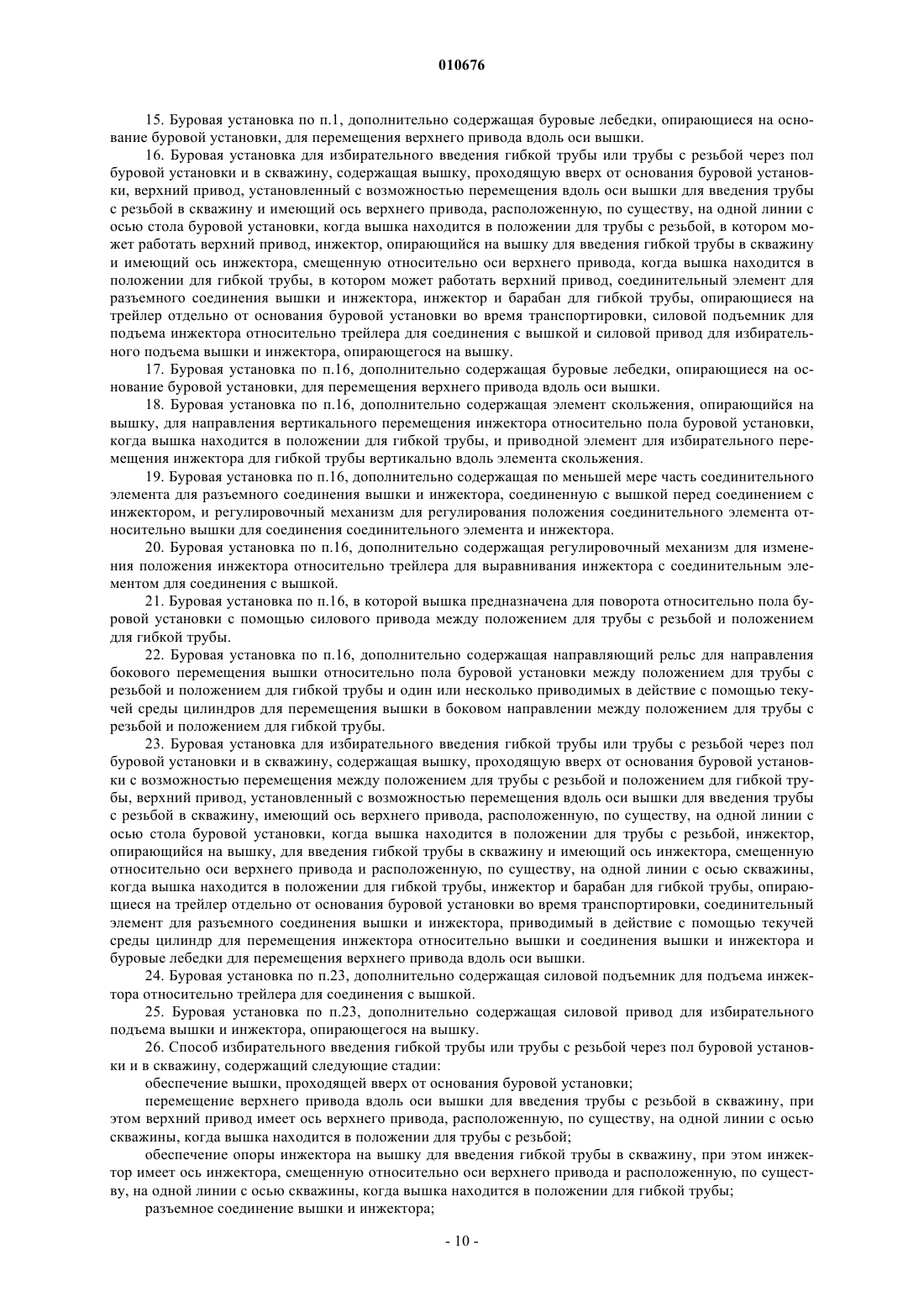 010676

15. Буровая установка по п.1, дополнительно содержащая буровые лебедки, опирающиеся на основание буровой установки, для перемещения верхнего привода вдоль оси вышки.

16. Буровая установка для избирательного введения гибкой трубы или трубы с резьбой через пол буровой установки и в скважину, содержащая вышку, проходящую вверх от основания буровой установки, верхний привод, установленный с возможностью перемещения вдоль оси вышки для введения трубы с резьбой в скважину и имеющий ось верхнего привода, расположенную, по существу, на одной линии с осью стола буровой установки, когда вышка находится в положении для трубы с резьбой, в котором может работать верхний привод, инжектор, опирающийся на вышку для введения гибкой трубы в скважину и имеющий ось инжектора, смещенную относительно оси верхнего привода, когда вышка находится в положении для гибкой трубы, в котором может работать верхний привод, соединительный элемент для разъемного соединения вышки и инжектора, инжектор и барабан для гибкой трубы, опирающиеся на трейлер отдельно от основания буровой установки во время транспортировки, силовой подъемник для подъема инжектора относительно трейлера для соединения с вышкой и силовой привод для избирательного подъема вышки и инжектора, опирающегося на вышку.

17. Буровая установка по п.16, дополнительно содержащая буровые лебедки, опирающиеся на основание буровой установки, для перемещения верхнего привода вдоль оси вышки.

18. Буровая установка по п.16, дополнительно содержащая элемент скольжения, опирающийся на вышку, для направления вертикального перемещения инжектора относительно пола буровой установки, когда вышка находится в положении для гибкой трубы, и приводной элемент для избирательного перемещения инжектора для гибкой трубы вертикально вдоль элемента скольжения.

19. Буровая установка по п.16, дополнительно содержащая по меньшей мере часть соединительного элемента для разъемного соединения вышки и инжектора, соединенную с вышкой перед соединением с инжектором, и регулировочный механизм для регулирования положения соединительного элемента относительно вышки для соединения соединительного элемента и инжектора.

20. Буровая установка по п.16, дополнительно содержащая регулировочный механизм для изменения положения инжектора относительно трейлера для выравнивания инжектора с соединительным элементом для соединения с вышкой.

21. Буровая установка по п.16, в которой вышка предназначена для поворота относительно пола буровой установки с помощью силового привода между положением для трубы с резьбой и положением для гибкой трубы.

22. Буровая установка по п.16, дополнительно содержащая направляющий рельс для направления бокового перемещения вышки относительно пола буровой установки между положением для трубы с резьбой и положением для гибкой трубы и один или несколько приводимых в действие с помощью текучей среды цилиндров для перемещения вышки в боковом направлении между положением для трубы с резьбой и положением для гибкой трубы.

23. Буровая установка для избирательного введения гибкой трубы или трубы с резьбой через пол буровой установки и в скважину, содержащая вышку, проходящую вверх от основания буровой установки с возможностью перемещения между положением для трубы с резьбой и положением для гибкой трубы, верхний привод, установленный с возможностью перемещения вдоль оси вышки для введения трубы с резьбой в скважину, имеющий ось верхнего привода, расположенную, по существу, на одной линии с осью стола буровой установки, когда вышка находится в положении для трубы с резьбой, инжектор, опирающийся на вышку, для введения гибкой трубы в скважину и имеющий ось инжектора, смещенную относительно оси верхнего привода и расположенную, по существу, на одной линии с осью скважины, когда вышка находится в положении для гибкой трубы, инжектор и барабан для гибкой трубы, опирающиеся на трейлер отдельно от основания буровой установки во время транспортировки, соединительный элемент для разъемного соединения вышки и инжектора, приводимый в действие с помощью текучей среды цилиндр для перемещения инжектора относительно вышки и соединения вышки и инжектора и буровые лебедки для перемещения верхнего привода вдоль оси вышки.

24. Буровая установка по п.23, дополнительно содержащая силовой подъемник для подъема инжектора относительно трейлера для соединения с вышкой.

25. Буровая установка по п.23, дополнительно содержащая силовой привод для избирательного подъема вышки и инжектора, опирающегося на вышку.

26. Способ избирательного введения гибкой трубы или трубы с резьбой через пол буровой установки и в скважину, содержащий следующие стадии:

обеспечение вышки, проходящей вверх от основания буровой установки;

перемещение верхнего привода вдоль оси вышки для введения трубы с резьбой в скважину, при этом верхний привод имеет ось верхнего привода, расположенную, по существу, на одной линии с осью скважины, когда вышка находится в положении для трубы с резьбой;

обеспечение опоры инжектора на вышку для введения гибкой трубы в скважину, при этом инжектор имеет ось инжектора, смещенную относительно оси верхнего привода и расположенную, по существу, на одной линии с осью скважины, когда вышка находится в положении для гибкой трубы;

разъемное соединение вышки и инжектора;

- 10 -